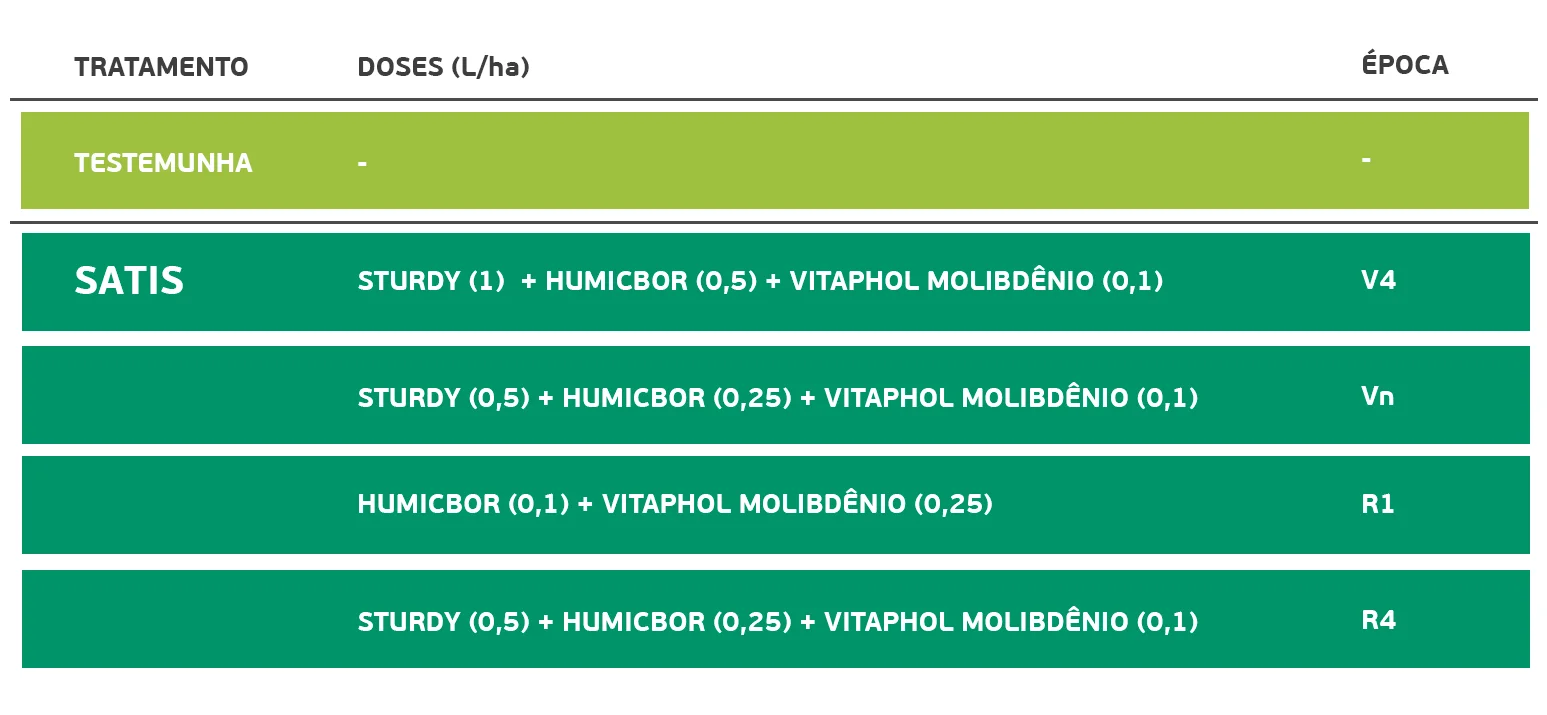 | TRATAMENTO | DOSES (L/ha) | ÉPOCA |
|---|---|---|
| TESTEMUNHA | - | - |
| SATIS | STURDY (1) + HUMICBOR (0,5) + VITAPHOL MOLIBDÊNIO (0,1) | V4 |
| | STURDY (0,5) + HUMICBOR (0,25) + VITAPHOL MOLIBDÊNIO (0,1) | Vn |
| | HUMICBOR (0,1) + VITAPHOL MOLIBDÊNIO (0,25) | R1 |
| | STURDY (0,5) + HUMICBOR (0,25) + VITAPHOL MOLIBDÊNIO (0,1) | R4 |